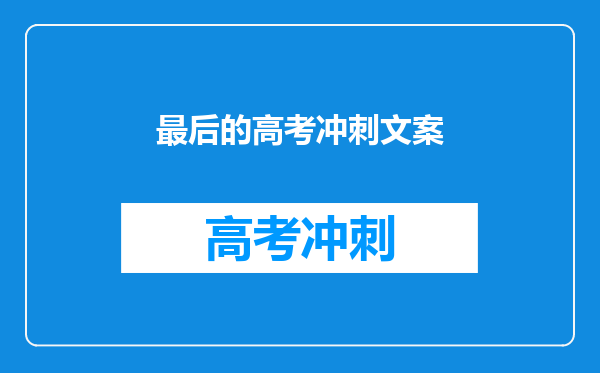 最后的高考冲刺文案

高考冲刺